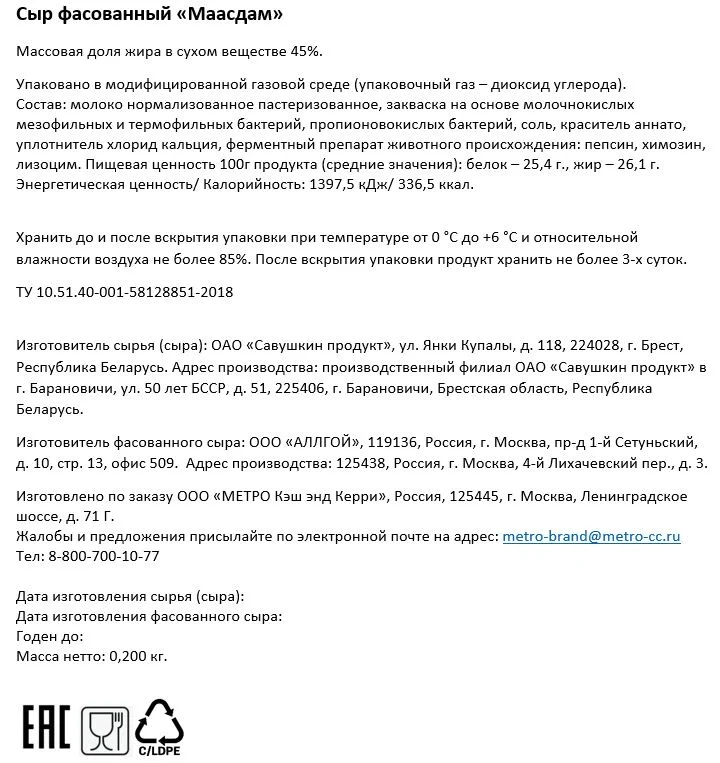 Сыр фасованный «Маасдам»

Массовая доля жира в сухом веществе 45%.

Упаковано в модифицированной газовой среде (упаковочный газ – диоксид углерода).
Состав: молоко нормализованное пастеризованное, закваска на основе молочнокислых мезофильных и термофильных бактерий, пропионовокислых бактерий, соль, краситель аннато, уплотнитель хлорид кальция, ферментный препарат животного происхождения: пепсин, химозин, лизоцим. Пищевая ценность 100г продукта (средние значения): белок – 25,4 г., жир – 26,1 г. Энергетическая ценность/ Калорийность: 1397,5 кДж/ 336,5 ккал.

Хранить до и после вскрытия упаковки при температуре от 0 °С до +6 °С и относительной влажности воздуха не более 85%. После вскрытия упаковки продукт хранить не более 3-х суток.

ТУ 10.51.40-001-58128851-2018

Изготовитель сырья (сыра): ОАО «Савушкин продукт», ул. Янки Купалы, д. 118, 224028, г. Брест, Республика Беларусь. Адрес производства: производственный филиал ОАО «Савушкин продукт» в г. Барановичи, ул. 50 лет БССР, д. 51, 225406, г. Барановичи, Брестская область, Республика Беларусь.

Изготовитель фасованного сыра: ООО «АЛЛГОЙ», 119136, Россия, г. Москва, пр-д 1-й Сетуньский, д. 10, стр. 13, офис 509. Адрес производства: 125438, Россия, г. Москва, 4-й Лихачевский пер., д. 3.

Изготовлено по заказу ООО «МЕТРО Кэш энд Керри», Россия, 125445, г. Москва, Ленинградское шоссе, д. 71 Г.
Жалобы и предложения присылайте по электронной почте на адрес: metro-brand@metro-cc.ru
Тел: 8-800-700-10-77

Дата изготовления сырья (сыра):
Дата изготовления фасованного сыра:
Годен до:
Масса нетто: 0,200 кг.

EAC

C/LDPE